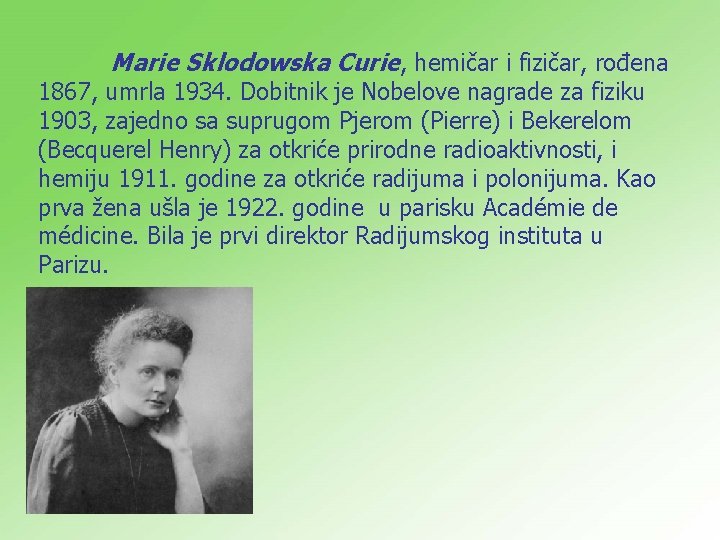 Marie Sklodowska Curie, hemičar i fizičar, rođena 1867, umrla 1934. Dobitnik je Nobelove nagrade za fiziku 1903, zajedno sa suprugom Pjerom (Pierre) i Bekerelom (Becquerel Henry) za otkriće prirodne radioaktivnosti, i hemiju 1911. godine za otkriće radijuma i polonijuma. Kao prva žena ušla je 1922. godine u parisku Académie de médicine. Bila je prvi direktor Radijumskog instituta u Parizu.